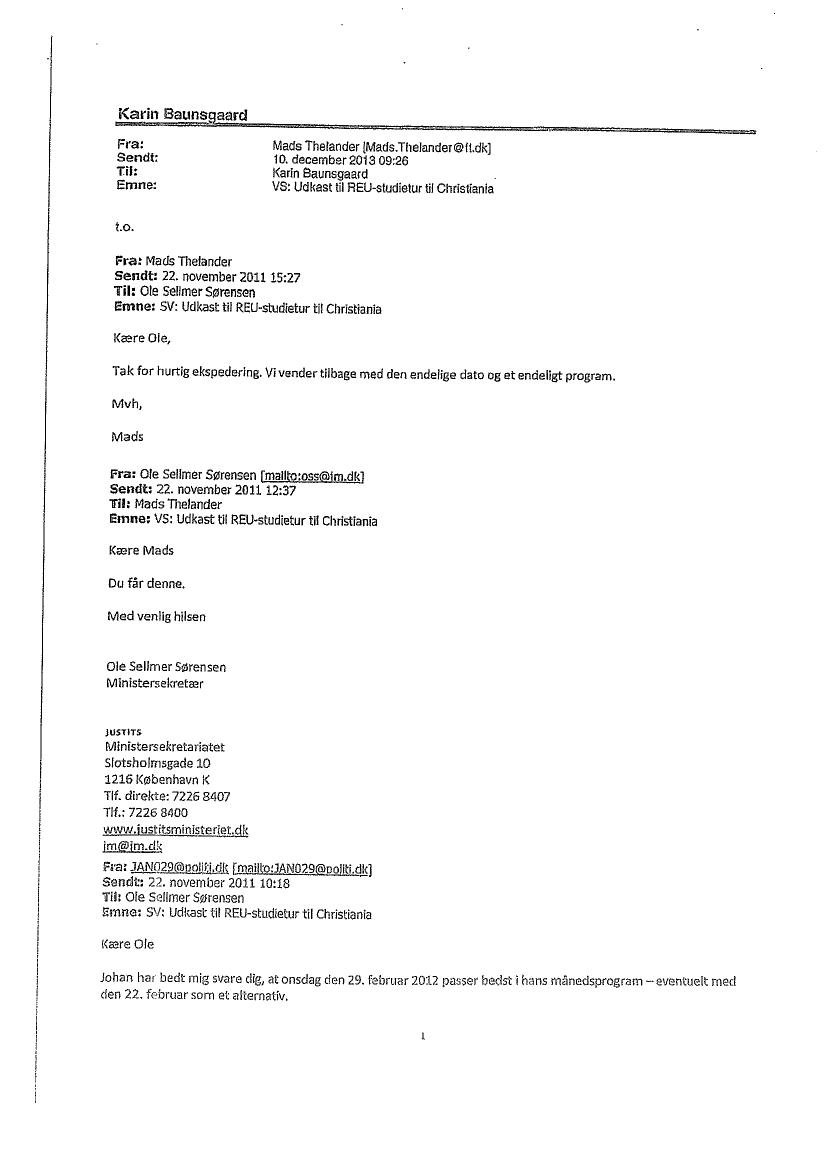 Karin Baunsgaard

Fra: Mads Thelander [Mads.Thelander@ft.dk]
Sendt: 10. december 2013 09:26
Til: Karin Baunsgaard
Emne: VS: Udkast til REU-studietur til Christiania

t.o.

Fra: Mads Thelander
Sendt: 22. november 2011 15:27
Til: Ole Sellmer Sørensen
Emne: SV: Udkast til REU-studietur til Christiania

Kære Ole,

Tak for hurtig ekspedering. Vi vender tilbage med den endelige dato og et endeligt program.

Mvh,

Mads

Fra: Ole Sellmer Sørensen [mailto:oss@jm.dk]
Sendt: 22. november 2011 12:37
Til: Mads Thelander
Emne: VS: Udkast til REU-studietur til Christiania

Kære Mads

Du får denne.

Med venlig hilsen

Ole Sellmer Sørensen
Ministersekretær

JUSTITS
Ministersekretariatet
Slotsholmsgade 10
1216 København K
Tlf. direkte: 7226 8407
Tlf.: 7226 8400
www.justitsministeriet.dk
jm@jm.dk
Fra: JAN029@politi.dk [mailto:JAN029@politi.dk]
Sendt: 22. november 2011 10:18
Til: Ole Sellmer Sørensen
Emne: SV: Udkast til REU-studietur til Christiania

Kære Ole

Johan har bedt mig svare dig, at onsdag den 29. februar 2012 passer bedst i hans månedsprogram – eventuelt med den 22. februar som et alternativ.

1